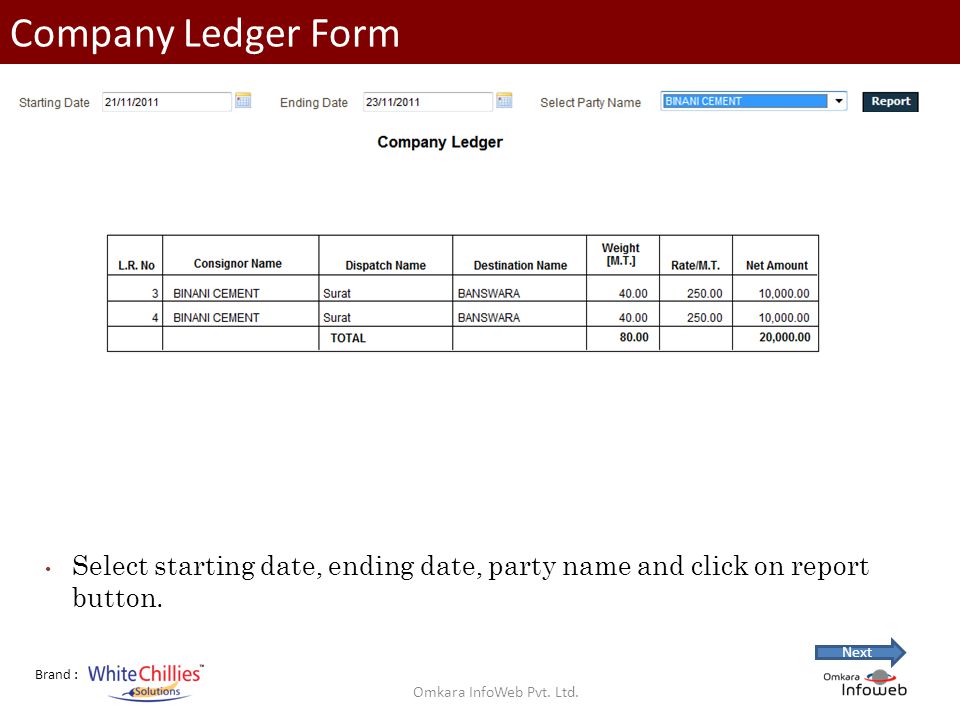 Company Ledger Form

Starting Date 21/11/2011 Ending Date 23/11/2011 Select Party Name BINANI CEMENT Report

Company Ledger

| L.R. No | Consignor Name | Dispatch Name | Destination Name | Weight [M.T.] | Rate/M.T. | Net Amount |
|---|---|---|---|---|---|---|
| 3 | BINANI CEMENT | Surat | BANSWARA | 40.00 | 250.00 | 10,000.00 |
| 4 | BINANI CEMENT | Surat | BANSWARA | 40.00 | 250.00 | 10,000.00 |
| | | TOTAL | | 80.00 | | 20,000.00 |

• Select starting date, ending date, party name and click on report button.

Next

Brand : WhiteChillies™ Solutions

Omkara InfoWeb Pvt. Ltd.

Omkara Infoweb